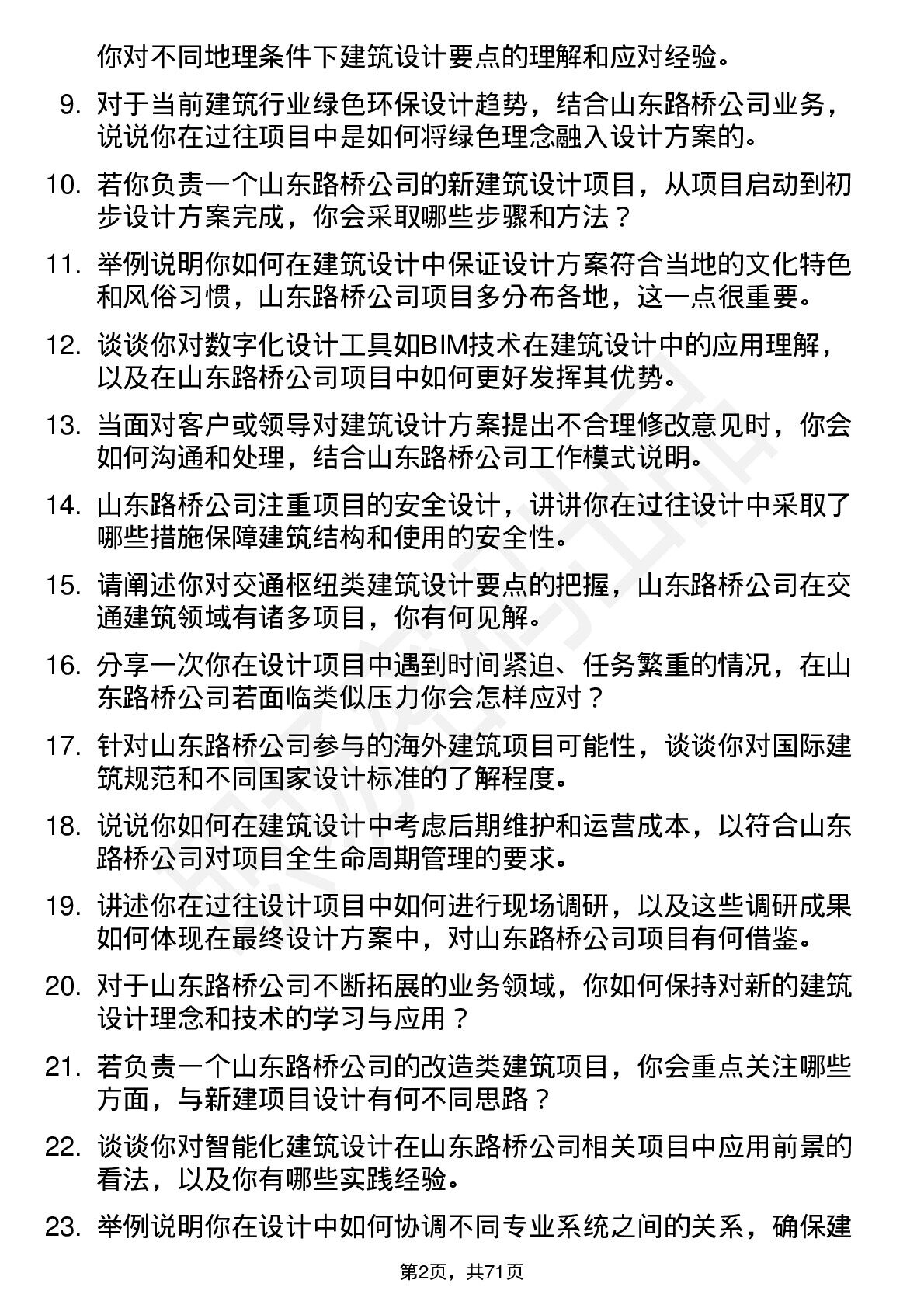 你对不同地理条件下建筑设计要点的理解和应对经验。

9. 对于当前建筑行业绿色环保设计趋势，结合山东路桥公司业务，说说你在过往项目中是如何将绿色理念融入设计方案的。

10. 若你负责一个山东路桥公司的新建筑设计项目，从项目启动到初步设计方案完成，你会采取哪些步骤和方法？

11. 举例说明你如何在建筑设计中保证设计方案符合当地的文化特色和风俗习惯，山东路桥公司项目多分布各地，这一点很重要。

12. 谈谈你对数字化设计工具如BIM技术在建筑设计中的应用理解，以及在山东路桥公司项目中如何更好发挥其优势。

13. 当面对客户或领导对建筑设计方案提出不合理修改意见时，你会如何沟通和处理，结合山东路桥公司工作模式说明。

14. 山东路桥公司注重项目的安全设计，讲讲你在过往设计中采取了哪些措施保障建筑结构和使用的安全性。

15. 请阐述你对交通枢纽类建筑设计要点的把握，山东路桥公司在交通建筑领域有诸多项目，你有何见解。

16. 分享一次你在设计项目中遇到时间紧迫、任务繁重的情况，在山东路桥公司若面临类似压力你会怎样应对？

17. 针对山东路桥公司参与的海外建筑项目可能性，谈谈你对国际建筑规范和不同国家设计标准的了解程度。

18. 说说你如何在建筑设计中考虑后期维护和运营成本，以符合山东路桥公司对项目全生命周期管理的要求。

19. 讲述你在过往设计项目中如何进行现场调研，以及这些调研成果如何体现在最终设计方案中，对山东路桥公司项目有何借鉴。

20. 对于山东路桥公司不断拓展的业务领域，你如何保持对新的建筑设计理念和技术的学习与应用？

21. 若负责一个山东路桥公司的改造类建筑项目，你会重点关注哪些方面，与新建项目设计有何不同思路？

22. 谈谈你对智能化建筑设计在山东路桥公司相关项目中应用前景的看法，以及你有哪些实践经验。

23. 举例说明你在设计中如何协调不同专业系统之间的关系，确保建

第2页，共71页